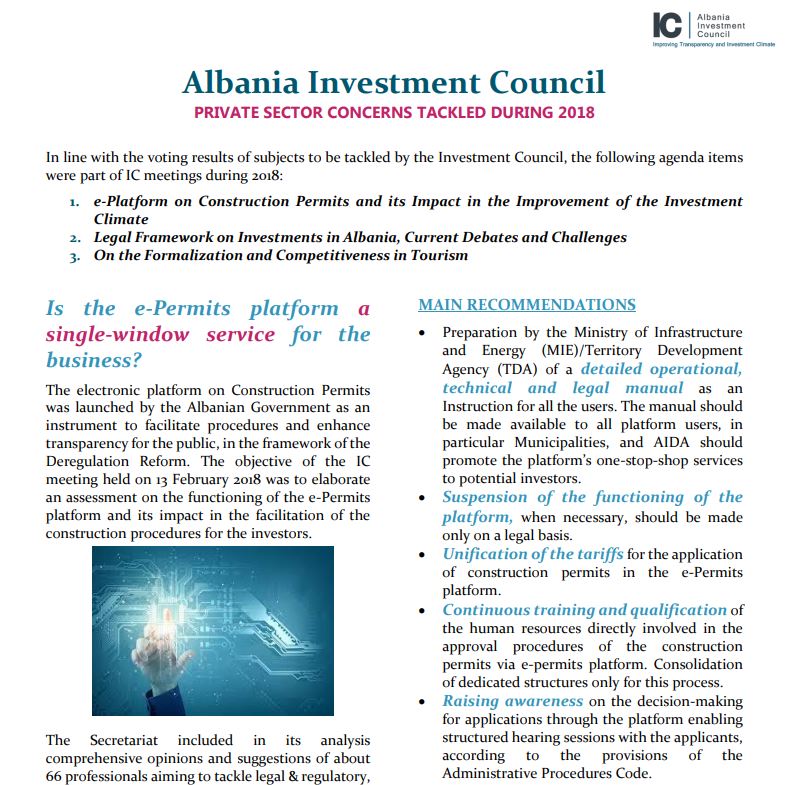 IC Albania Investment Council
Improving Transparency and Investment Climate

Albania Investment Council
PRIVATE SECTOR CONCERNS TACKLED DURING 2018

In line with the voting results of subjects to be tackled by the Investment Council, the following agenda items were part of IC meetings during 2018:

1. e-Platform on Construction Permits and its Impact in the Improvement of the Investment Climate
2. Legal Framework on Investments in Albania, Current Debates and Challenges
3. On the Formalization and Competitiveness in Tourism

Is the e-Permits platform a single-window service for the business?

The electronic platform on Construction Permits was launched by the Albanian Government as an instrument to facilitate procedures and enhance transparency for the public, in the framework of the Deregulation Reform. The objective of the IC meeting held on 13 February 2018 was to elaborate an assessment on the functioning of the e-Permits platform and its impact in the facilitation of the construction procedures for the investors.

The Secretariat included in its analysis comprehensive opinions and suggestions of about 66 professionals aiming to tackle legal & regulatory,

MAIN RECOMMENDATIONS

• Preparation by the Ministry of Infrastructure and Energy (MIE)/Territory Development Agency (TDA) of a detailed operational, technical and legal manual as an Instruction for all the users. The manual should be made available to all platform users, in particular Municipalities, and AIDA should promote the platform's one-stop-shop services to potential investors.
• Suspension of the functioning of the platform, when necessary, should be made only on a legal basis.
• Unification of the tariffs for the application of construction permits in the e-Permits platform.
• Continuous training and qualification of the human resources directly involved in the approval procedures of the construction permits via e-permits platform. Consolidation of dedicated structures only for this process.
• Raising awareness on the decision-making for applications through the platform enabling structured hearing sessions with the applicants, according to the provisions of the Administrative Procedures Code.